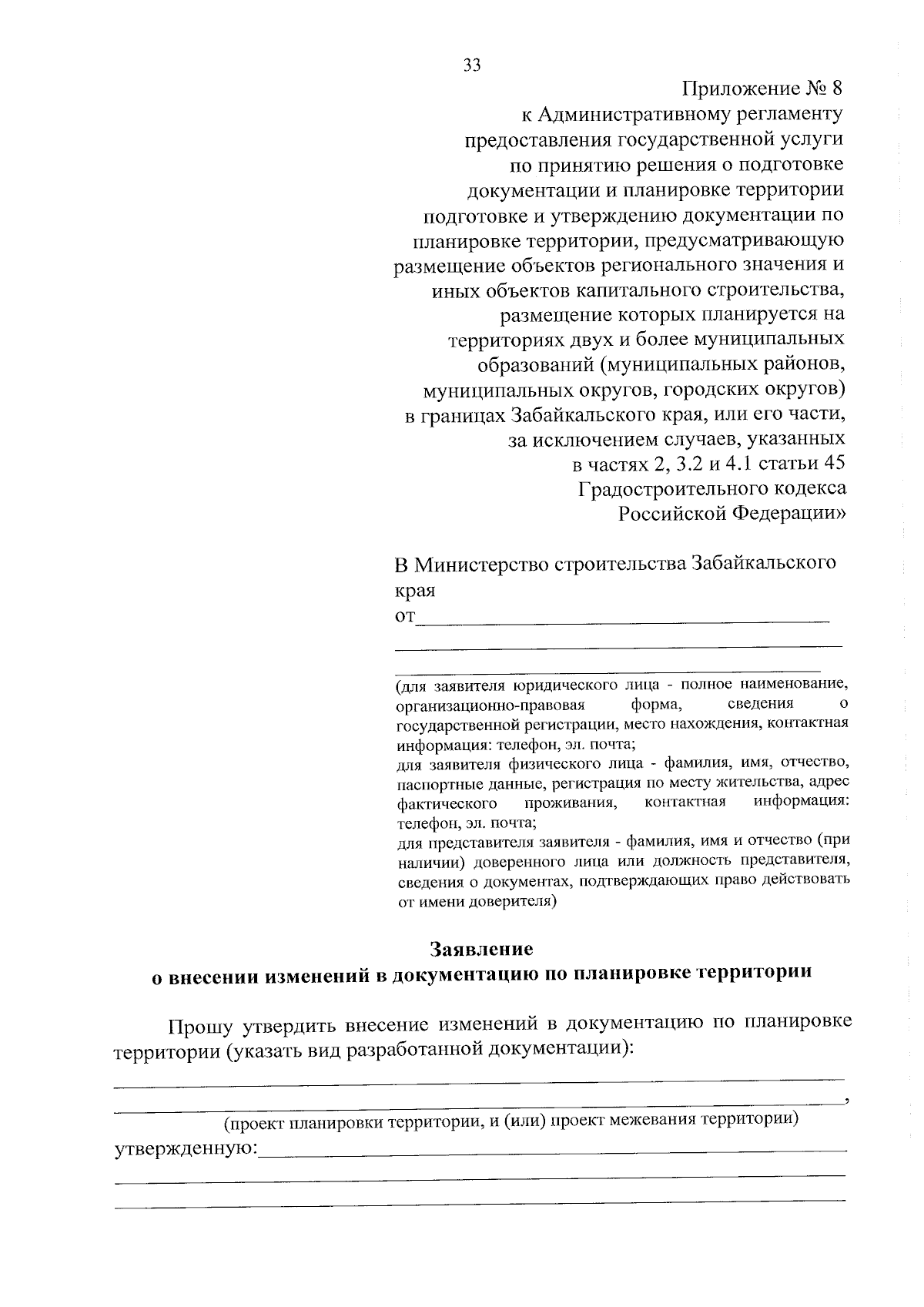 33

Приложение № 8
к Административному регламенту
предоставления государственной услуги
по принятию решения о подготовке
документации и планировке территории
подготовке и утверждению документации по
планировке территории, предусматривающую
размещение объектов регионального значения и
иных объектов капитального строительства,
размещение которых планируется на
территориях двух и более муниципальных
образований (муниципальных районов,
муниципальных округов, городских округов)
в границах Забайкальского края, или его части,
за исключением случаев, указанных
в частях 2, 3.2 и 4.1 статьи 45
Градостроительного кодекса
Российской Федерации»

В Министерство строительства Забайкальского края
от____
____
____

(для заявителя юридического лица - полное наименование, организационно-правовая форма, сведения о государственной регистрации, место нахождения, контактная информация: телефон, эл. почта;
для заявителя физического лица - фамилия, имя, отчество, паспортные данные, регистрация по месту жительства, адрес фактического проживания, контактная информация: телефон, эл. почта;
для представителя заявителя - фамилия, имя и отчество (при наличии) доверенного лица или должность представителя, сведения о документах, подтверждающих право действовать от имени доверителя)

Заявление
о внесении изменений в документацию по планировке территории

Прошу утвердить внесение изменений в документацию по планировке территории (указать вид разработанной документации):
____
____,
(проект планировки территории, и (или) проект межевания территории)
утвержденную:____
____
____